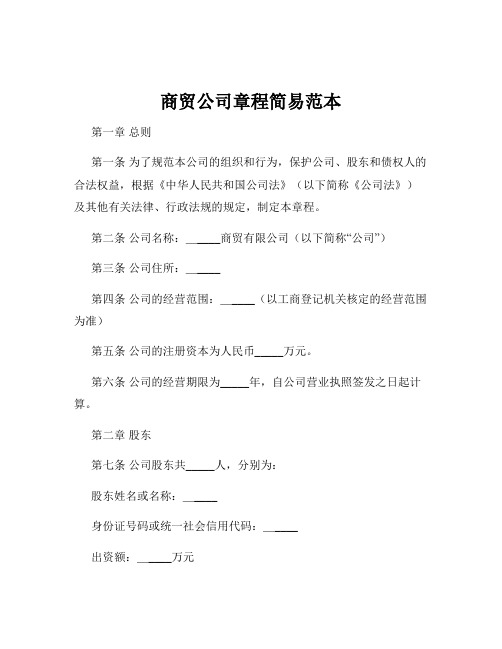 商贸公司章程简易范本

第一章 总则

第一条 为了规范本公司的组织和行为，保护公司、股东和债权人的合法权益，根据《中华人民共和国公司法》（以下简称《公司法》）及其他有关法律、行政法规的规定，制定本章程。

第二条 公司名称：______商贸有限公司（以下简称“公司”）

第三条 公司住所：______

第四条 公司的经营范围：______（以工商登记机关核定的经营范围为准）

第五条 公司的注册资本为人民币_____万元。

第六条 公司的经营期限为_____年，自公司营业执照签发之日起计算。

第二章 股东

第七条 公司股东共_____人，分别为：

股东姓名或名称：______

身份证号码或统一社会信用代码：______

出资额：______万元